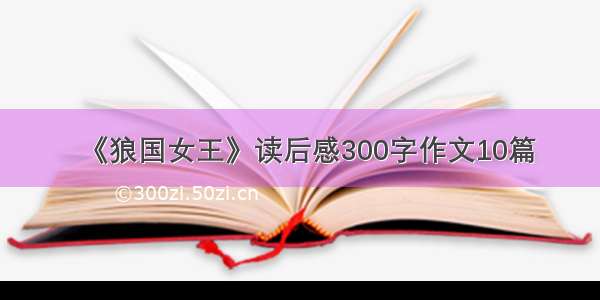 《狼国女王》读后感300字作文10篇

©300zi.50zi.cn